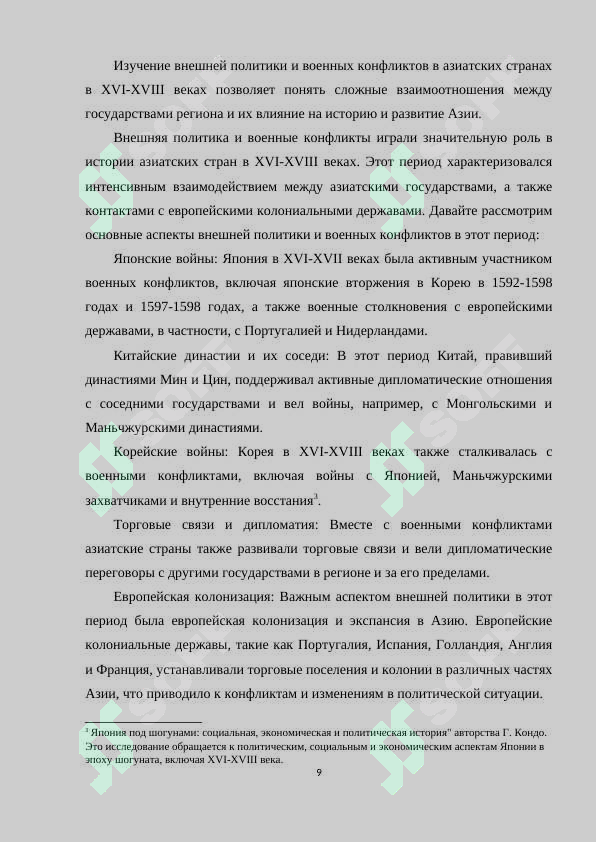 Изучение внешней политики и военных конфликтов в азиатских странах в XVI-XVIII веках позволяет понять сложные взаимоотношения между государствами региона и их влияние на историю и развитие Азии.

Внешняя политика и военные конфликты играли значительную роль в истории азиатских стран в XVI-XVIII веках. Этот период характеризовался интенсивным взаимодействием между азиатскими государствами, а также контактами с европейскими колониальными державами. Давайте рассмотрим основные аспекты внешней политики и военных конфликтов в этот период:

Японские войны: Япония в XVI-XVII веках была активным участником военных конфликтов, включая японские вторжения в Корею в 1592-1598 годах и 1597-1598 годах, а также военные столкновения с европейскими державами, в частности, с Португалией и Нидерландами.

Китайские династии и их соседи: В этот период Китай, правивший династиями Мин и Цин, поддерживал активные дипломатические отношения с соседними государствами и вел войны, например, с Монгольскими и Маньчжурскими династиями.

Корейские войны: Корея в XVI-XVIII веках также сталкивалась с военными конфликтами, включая войны с Японией, Маньчжурскими захватчиками и внутренние восстания$^{3}$.

Торговые связи и дипломатия: Вместе с военными конфликтами азиатские страны также развивали торговые связи и вели дипломатические переговоры с другими государствами в регионе и за его пределами.

Европейская колонизация: Важным аспектом внешней политики в этот период была европейская колонизация и экспансия в Азию. Европейские колониальные державы, такие как Португалия, Испания, Голландия, Англия и Франция, устанавливали торговые поселения и колонии в различных частях Азии, что приводило к конфликтам и изменениям в политической ситуации.

$^{3}$ Япония под шогунами: социальная, экономическая и политическая история" авторства Г. Кондо. Это исследование обращается к политическим, социальным и экономическим аспектам Японии в эпоху шогуната, включая XVI-XVIII века.

9